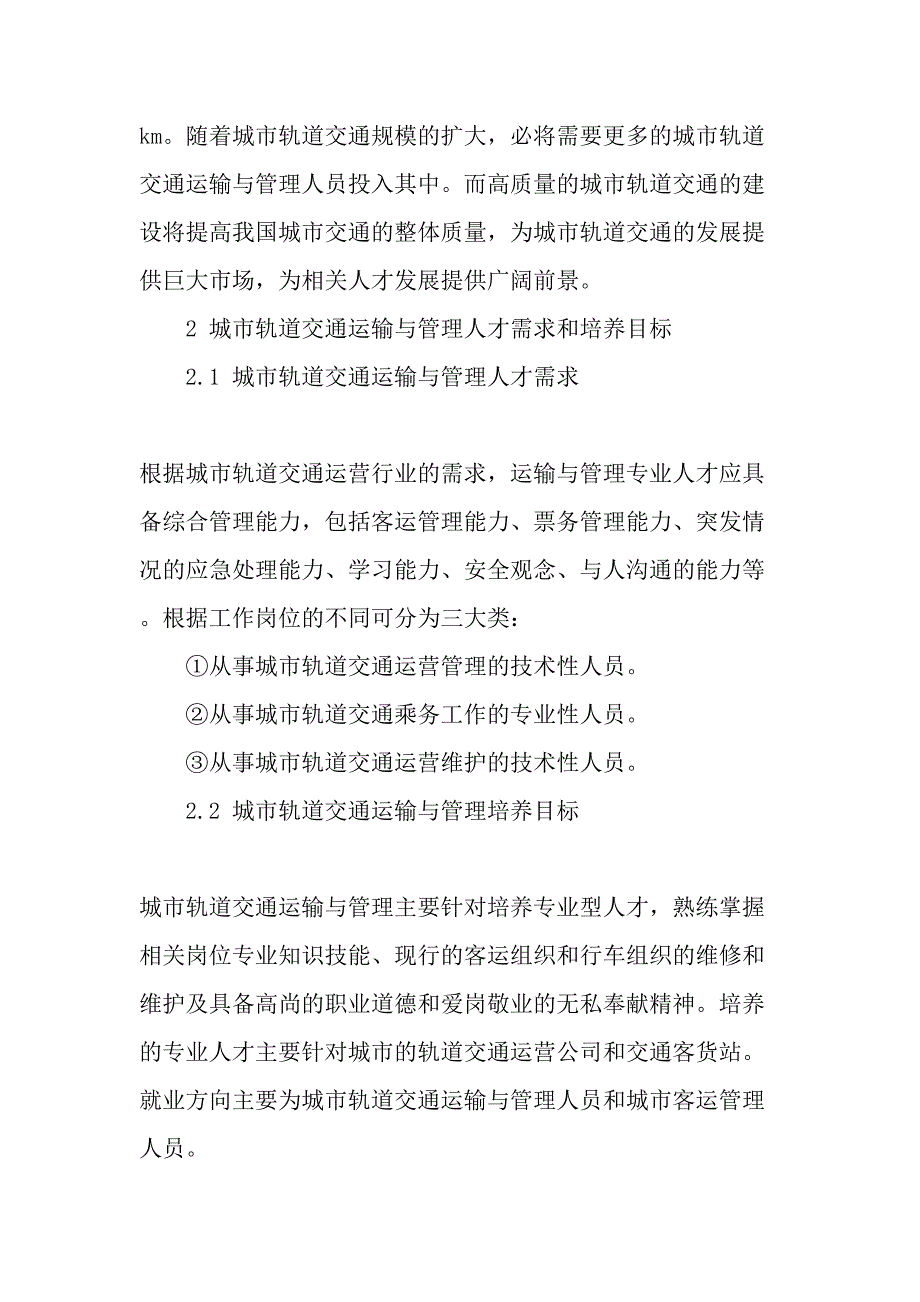 km。随着城市轨道交通规模的扩大，必将需要更多的城市轨道交通运输与管理人员投入其中。而高质量的城市轨道交通的建设将提高我国城市交通的整体质量，为城市轨道交通的发展提供巨大市场，为相关人才发展提供广阔前景。

2 城市轨道交通运输与管理人才需求和培养目标

2.1 城市轨道交通运输与管理人才需求

根据城市轨道交通运营行业的需求，运输与管理专业人才应具备综合管理能力，包括客运管理能力、票务管理能力、突发情况的应急处理能力、学习能力、安全观念、与人沟通的能力等。根据工作岗位的不同可分为三大类：

①从事城市轨道交通运营管理的技术性人员。

②从事城市轨道交通乘务工作的专业性人员。

③从事城市轨道交通运营维护的技术性人员。

2.2 城市轨道交通运输与管理培养目标

城市轨道交通运输与管理主要针对培养专业型人才，熟练掌握相关岗位专业知识技能、现行的客运组织和行车组织的维修和维护及具备高尚的职业道德和爱岗敬业的无私奉献精神。培养的专业人才主要针对城市的轨道交通运营公司和交通客货站。就业方向主要为城市轨道交通运输与管理人员和城市客运管理人员。